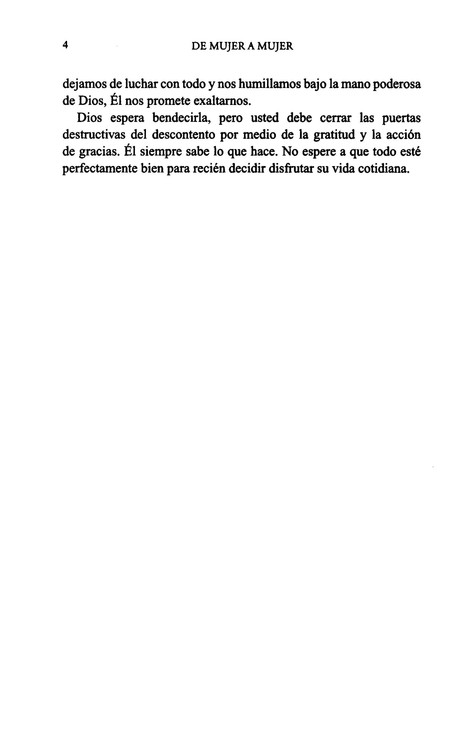 4 DE MUJER A MUJER

dejamos de luchar con todo y nos humillamos bajo la mano poderosa de Dios, Él nos promete exaltarnos.

Dios espera bendecirla, pero usted debe cerrar las puertas destructivas del descontento por medio de la gratitud y la acción de gracias. Él siempre sabe lo que hace. No espere a que todo esté perfectamente bien para recién decidir disfrutar su vida cotidiana.